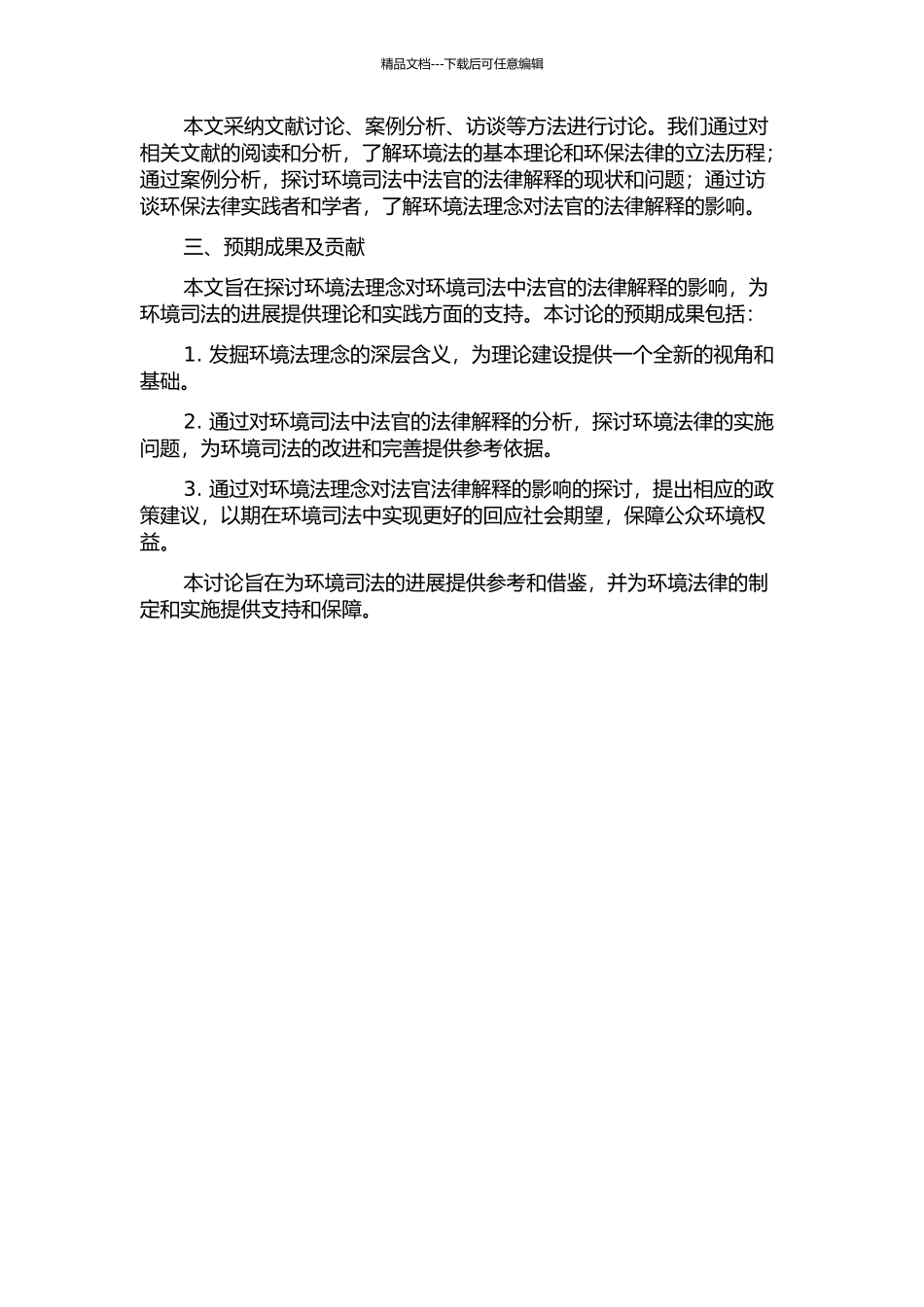 精品文档---下载后可任意编辑

本文采纳文献讨论、案例分析、访谈等方法进行讨论。我们通过对相关文献的阅读和分析，了解环境法的基本理论和环保法律的立法历程；通过案例分析，探讨环境司法中法官的法律解释的现状和问题；通过访谈环保法律实践者和学者，了解环境法理念对法官的法律解释的影响。

三、预期成果及贡献

本文旨在探讨环境法理念对环境司法中法官的法律解释的影响，为环境司法的进展提供理论和实践方面的支持。本讨论的预期成果包括：

1. 发掘环境法理念的深层含义，为理论建设提供一个全新的视角和基础。

2. 通过对环境司法中法官的法律解释的分析，探讨环境法律的实施问题，为环境司法的改进和完善提供参考依据。

3. 通过对环境法理念对法官法律解释的影响的探讨，提出相应的政策建议，以期在环境司法中实现更好的回应社会期望，保障公众环境权益。

本讨论旨在为环境司法的进展提供参考和借鉴，并为环境法律的制定和实施提供支持和保障。